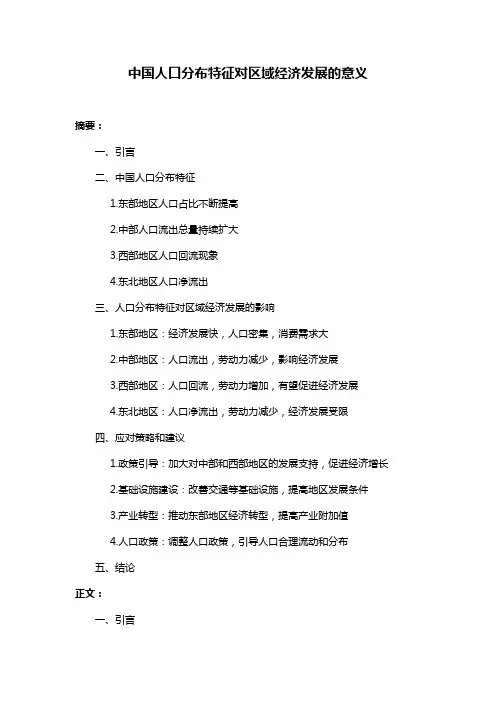 中国人口分布特征对区域经济发展的意义

摘要：

一、引言

二、中国人口分布特征

1.东部地区人口占比不断提高

2.中部人口流出总量持续扩大

3.西部地区人口回流现象

4.东北地区人口净流出

三、人口分布特征对区域经济发展的影响

1.东部地区：经济发展快，人口密集，消费需求大

2.中部地区：人口流出，劳动力减少，影响经济发展

3.西部地区：人口回流，劳动力增加，有望促进经济发展

4.东北地区：人口净流出，劳动力减少，经济发展受限

四、应对策略和建议

1.政策引导：加大对中部和西部地区的发展支持，促进经济增长

2.基础设施建设：改善交通等基础设施，提高地区发展条件

3.产业转型：推动东部地区经济转型，提高产业附加值

4.人口政策：调整人口政策，引导人口合理流动和分布

五、结论

正文：

一、引言